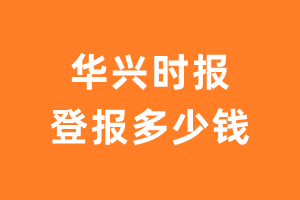 华兴时报
登报多少钱